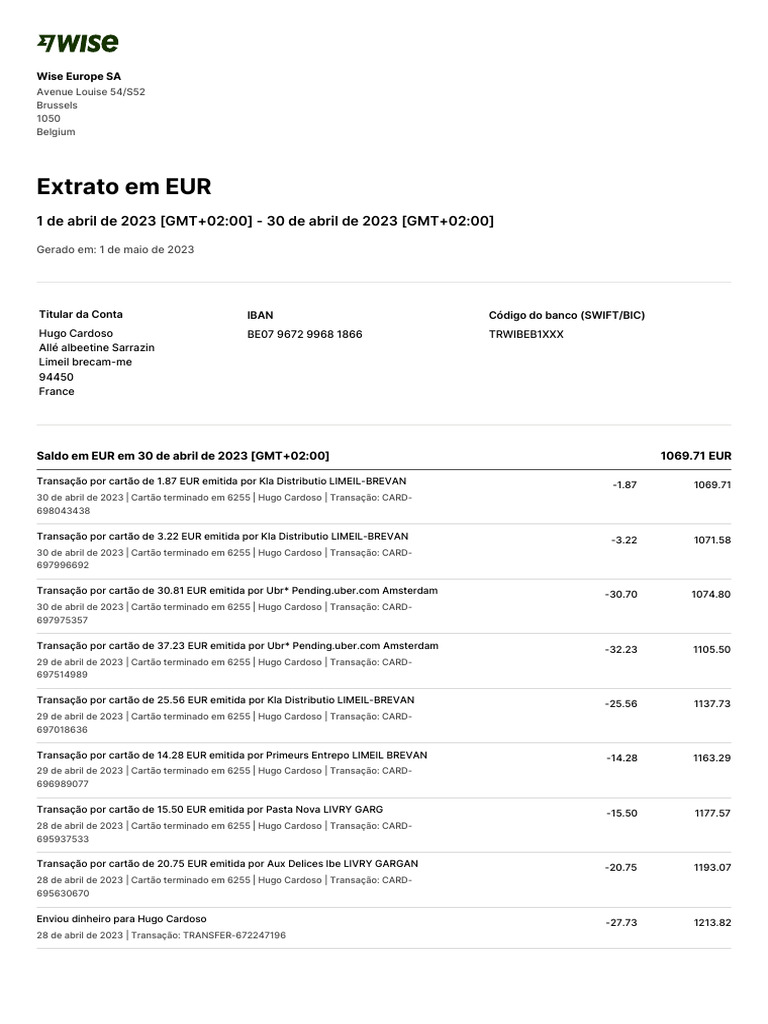 WISE

Wise Europe SA
Avenue Louise 54/S52
Brussels
1050
Belgium

Extrato em EUR

1 de abril de 2023 [GMT+02:00] - 30 de abril de 2023 [GMT+02:00]

Gerado em: 1 de maio de 2023

Titular da Conta
Hugo Cardoso
Allé albeetine Sarrazin
Limeil brecam-me
94450
France

IBAN
BE07 9672 9968 1866

Código do banco (SWIFT/BIC)
TRWIBEB1XXX

| Saldo em EUR em 30 de abril de 2023 [GMT+02:00] | | 1069.71 EUR |
|---|---|---|
| Transação por cartão de 1.87 EUR emitida por Kla Distributio LIMEIL-BREVAN 30 de abril de 2023 \| Cartão terminado em 6255 \| Hugo Cardoso \| Transação: CARD-698043438 | -1.87 | 1069.71 |
| Transação por cartão de 3.22 EUR emitida por Kla Distributio LIMEIL-BREVAN 30 de abril de 2023 \| Cartão terminado em 6255 \| Hugo Cardoso \| Transação: CARD-697996692 | -3.22 | 1071.58 |
| Transação por cartão de 30.81 EUR emitida por Ubr* Pending.uber.com Amsterdam 30 de abril de 2023 \| Cartão terminado em 6255 \| Hugo Cardoso \| Transação: CARD-697975357 | -30.70 | 1074.80 |
| Transação por cartão de 37.23 EUR emitida por Ubr* Pending.uber.com Amsterdam 29 de abril de 2023 \| Cartão terminado em 6255 \| Hugo Cardoso \| Transação: CARD-697514989 | -32.23 | 1105.50 |
| Transação por cartão de 25.56 EUR emitida por Kla Distributio LIMEIL-BREVAN 29 de abril de 2023 \| Cartão terminado em 6255 \| Hugo Cardoso \| Transação: CARD-697018636 | -25.56 | 1137.73 |
| Transação por cartão de 14.28 EUR emitida por Primeurs Entrepo LIMEIL BREVAN 29 de abril de 2023 \| Cartão terminado em 6255 \| Hugo Cardoso \| Transação: CARD-696989077 | -14.28 | 1163.29 |
| Transação por cartão de 15.50 EUR emitida por Pasta Nova LIVRY GARG 28 de abril de 2023 \| Cartão terminado em 6255 \| Hugo Cardoso \| Transação: CARD-695937533 | -15.50 | 1177.57 |
| Transação por cartão de 20.75 EUR emitida por Aux Delices Ibe LIVRY GARGAN 28 de abril de 2023 \| Cartão terminado em 6255 \| Hugo Cardoso \| Transação: CARD-695630670 | -20.75 | 1193.07 |
| Enviou dinheiro para Hugo Cardoso 28 de abril de 2023 \| Transação: TRANSFER-672247196 | -27.73 | 1213.82 |